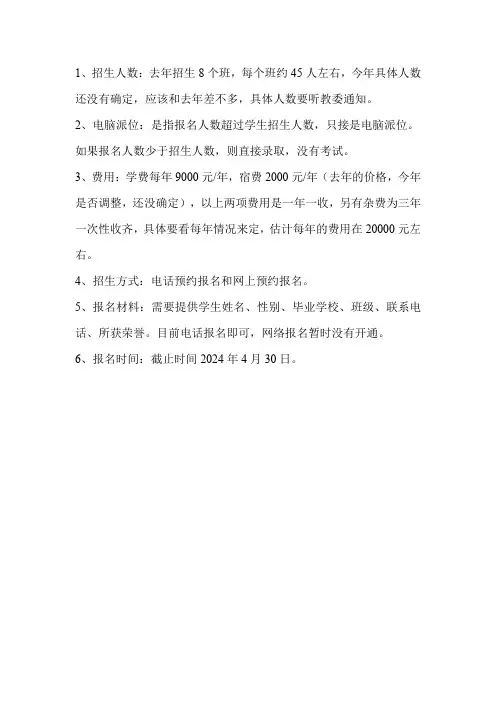 1、招生人数：去年招生 8 个班，每个班约 45 人左右，今年具体人数还没有确定，应该和去年差不多，具体人数要听教委通知。

2、电脑派位：是指报名人数超过学生招生人数，只接是电脑派位。如果报名人数少于招生人数，则直接录取，没有考试。

3、费用：学费每年 9000 元/年，宿费 2000 元/年（去年的价格，今年是否调整，还没确定），以上两项费用是一年一收，另有杂费为三年一次性收齐，具体要看每年情况来定，估计每年的费用在 20000 元左右。

4、招生方式：电话预约报名和网上预约报名。

5、报名材料：需要提供学生姓名、性别、毕业学校、班级、联系电话、所获荣誉。目前电话报名即可，网络报名暂时没有开通。

6、报名时间：截止时间 2024 年 4 月 30 日。